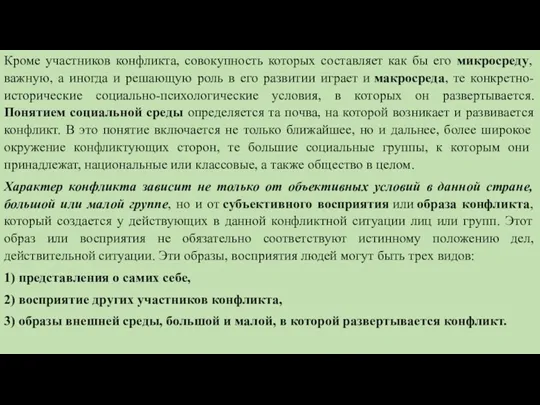 Кроме участников конфликта, совокупность которых составляет как бы его микросреду, важную, а иногда и решающую роль в его развитии играет и макросреда, те конкретно-исторические социально-психологические условия, в которых он развертывается. Понятием социальной среды определяется та почва, на которой возникает и развивается конфликт. В это понятие включается не только ближайшее, но и дальнее, более широкое окружение конфликтующих сторон, те большие социальные группы, к которым они принадлежат, национальные или классовые, а также общество в целом.

Характер конфликта зависит не только от объективных условий в данной стране, большой или малой группе, но и от субъективного восприятия или образа конфликта, который создается у действующих в данной конфликтной ситуации лиц или групп. Этот образ или восприятия не обязательно соответствуют истинному положению дел, действительной ситуации. Эти образы, восприятия людей могут быть трех видов:

1) представления о самих себе,

2) восприятие других участников конфликта,

3) образы внешней среды, большой и малой, в которой развертывается конфликт.